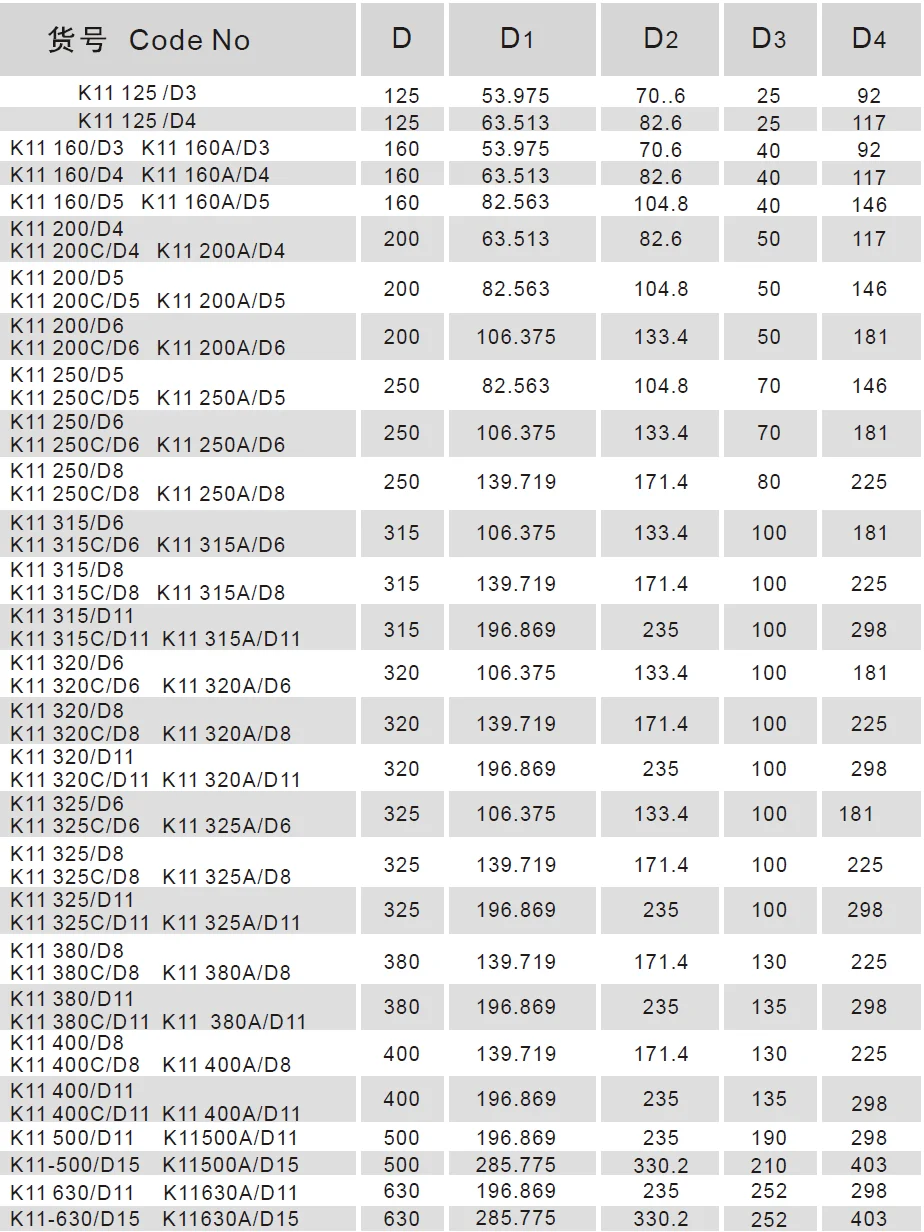 | 货号 Code No | D | D1 | D2 | D3 | D4 |
|---|---|---|---|---|---|
| K11 125 /D3 | 125 | 53.975 | 70..6 | 25 | 92 |
| K11 125 /D4 | 125 | 63.513 | 82.6 | 25 | 117 |
| K11 160/D3 K11 160A/D3 | 160 | 53.975 | 70.6 | 40 | 92 |
| K11 160/D4 K11 160A/D4 | 160 | 63.513 | 82.6 | 40 | 117 |
| K11 160/D5 K11 160A/D5 | 160 | 82.563 | 104.8 | 40 | 146 |
| K11 200/D4 K11 200C/D4 K11 200A/D4 | 200 | 63.513 | 82.6 | 50 | 117 |
| K11 200/D5 K11 200C/D5 K11 200A/D5 | 200 | 82.563 | 104.8 | 50 | 146 |
| K11 200/D6 K11 200C/D6 K11 200A/D6 | 200 | 106.375 | 133.4 | 50 | 181 |
| K11 250/D5 K11 250C/D5 K11 250A/D5 | 250 | 82.563 | 104.8 | 70 | 146 |
| K11 250/D6 K11 250C/D6 K11 250A/D6 | 250 | 106.375 | 133.4 | 70 | 181 |
| K11 250/D8 K11 250C/D8 K11 250A/D8 | 250 | 139.719 | 171.4 | 80 | 225 |
| K11 315/D6 K11 315C/D6 K11 315A/D6 | 315 | 106.375 | 133.4 | 100 | 181 |
| K11 315/D8 K11 315C/D8 K11 315A/D8 | 315 | 139.719 | 171.4 | 100 | 225 |
| K11 315/D11 K11 315C/D11 K11 315A/D11 | 315 | 196.869 | 235 | 100 | 298 |
| K11 320/D6 K11 320C/D6 K11 320A/D6 | 320 | 106.375 | 133.4 | 100 | 181 |
| K11 320/D8 K11 320C/D8 K11 320A/D8 | 320 | 139.719 | 171.4 | 100 | 225 |
| K11 320/D11 K11 320C/D11 K11 320A/D11 | 320 | 196.869 | 235 | 100 | 298 |
| K11 325/D6 K11 325C/D6 K11 325A/D6 | 325 | 106.375 | 133.4 | 100 | 181 |
| K11 325/D8 K11 325C/D8 K11 325A/D8 | 325 | 139.719 | 171.4 | 100 | 225 |
| K11 325/D11 K11 325C/D11 K11 325A/D11 | 325 | 196.869 | 235 | 100 | 298 |
| K11 380/D8 K11 380C/D8 K11 380A/D8 | 380 | 139.719 | 171.4 | 130 | 225 |
| K11 380/D11 K11 380C/D11 K11 380A/D11 | 380 | 196.869 | 235 | 135 | 298 |
| K11 400/D8 K11 400C/D8 K11 400A/D8 | 400 | 139.719 | 171.4 | 130 | 225 |
| K11 400/D11 K11 400C/D11 K11 400A/D11 | 400 | 196.869 | 235 | 135 | 298 |
| K11 500/D11 K11500A/D11 | 500 | 196.869 | 235 | 190 | 298 |
| K11-500/D15 K11500A/D15 | 500 | 285.775 | 330.2 | 210 | 403 |
| K11 630/D11 K11630A/D11 | 630 | 196.869 | 235 | 252 | 298 |
| K11-630/D15 K11630A/D15 | 630 | 285.775 | 330.2 | 252 | 403 |